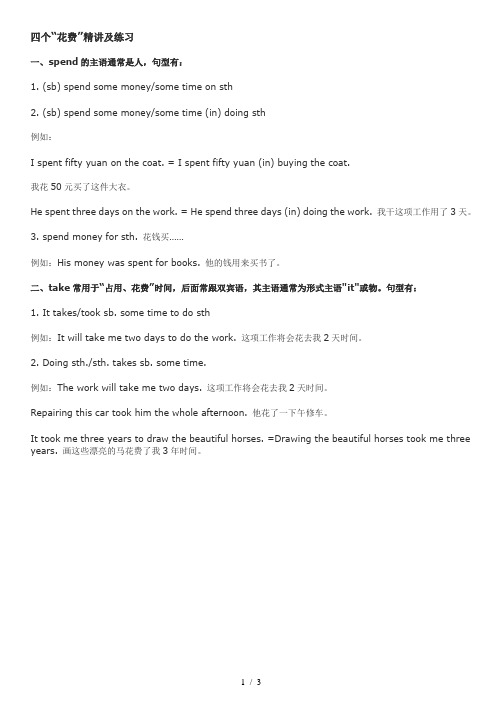 四个"花费"精讲及练习

一、spend 的主语通常是人，句型有：

1. (sb) spend some money/some time on sth

2. (sb) spend some money/some time (in) doing sth

例如：

I spent fifty yuan on the coat. = I spent fifty yuan (in) buying the coat.

我花 50 元买了这件大衣。

He spent three days on the work. = He spend three days (in) doing the work. 我干这项工作用了 3 天。

3. spend money for sth. 花钱买……

例如：His money was spent for books. 他的钱用来买书了。

二、take 常用于"占用、花费"时间，后面常跟双宾语，其主语通常为形式主语"it"或物。句型有：

1. It takes/took sb. some time to do sth

例如：It will take me two days to do the work. 这项工作将会花去我 2 天时间。

2. Doing sth./sth. takes sb. some time.

例如：The work will take me two days. 这项工作将会花去我 2 天时间。

Repairing this car took him the whole afternoon. 他花了一下午修车。

It took me three years to draw the beautiful horses. =Drawing the beautiful horses took me three years. 画这些漂亮的马花费了我 3 年时间。

1 / 3